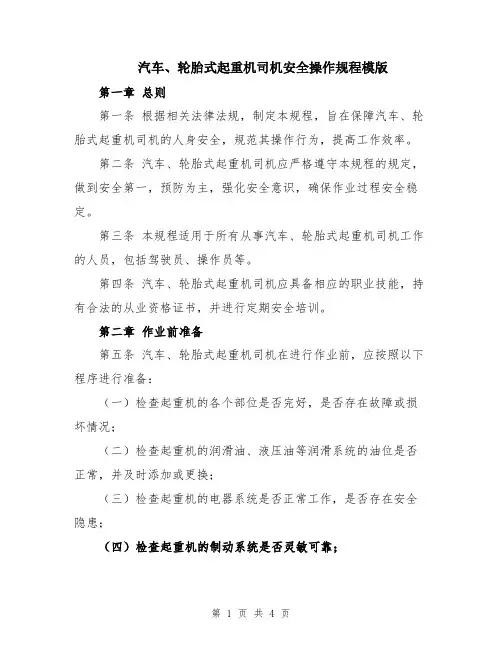 汽车、轮胎式起重机司机安全操作规程模版

第一章 总则

第一条 根据相关法律法规，制定本规程，旨在保障汽车、轮胎式起重机司机的人身安全，规范其操作行为，提高工作效率。

第二条 汽车、轮胎式起重机司机应严格遵守本规程的规定，做到安全第一，预防为主，强化安全意识，确保作业过程安全稳定。

第三条 本规程适用于所有从事汽车、轮胎式起重机司机工作的人员，包括驾驶员、操作员等。

第四条 汽车、轮胎式起重机司机应具备相应的职业技能，持有合法的从业资格证书，并进行定期安全培训。

第二章 作业前准备

第五条 汽车、轮胎式起重机司机在进行作业前，应按照以下程序进行准备：

（一）检查起重机的各个部位是否完好，是否存在故障或损坏情况；

（二）检查起重机的润滑油、液压油等润滑系统的油位是否正常，并及时添加或更换；

（三）检查起重机的电器系统是否正常工作，是否存在安全隐患；

（四）检查起重机的制动系统是否灵敏可靠；

第 1 页 共 4 页